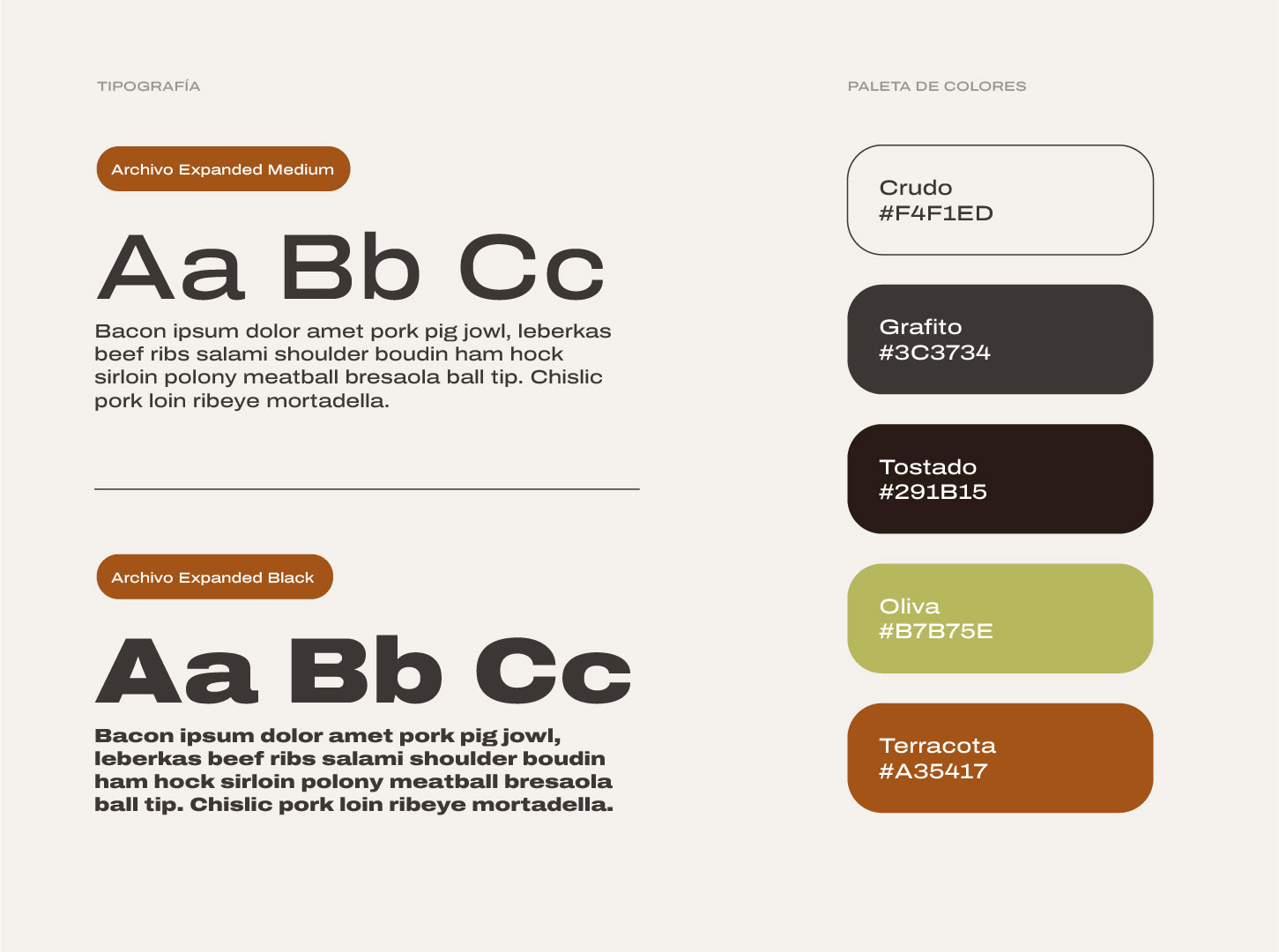 TIPOGRAFÍA

Archivo Expanded Medium

Aa Bb Cc

Bacon ipsum dolor amet pork pig jowl, leberkas beef ribs salami shoulder boudin ham hock sirloin polony meatball bresaola ball tip. Chislic pork loin ribeye mortadella.

Archivo Expanded Black

Aa Bb Cc

Bacon ipsum dolor amet pork pig jowl, leberkas beef ribs salami shoulder boudin ham hock sirloin polony meatball bresaola ball tip. Chislic pork loin ribeye mortadella.

PALETA DE COLORES

Crudo
#F4F1ED

Grafito
#3C3734

Tostado
#291B15

Oliva
#B7B75E

Terracota
#A35417